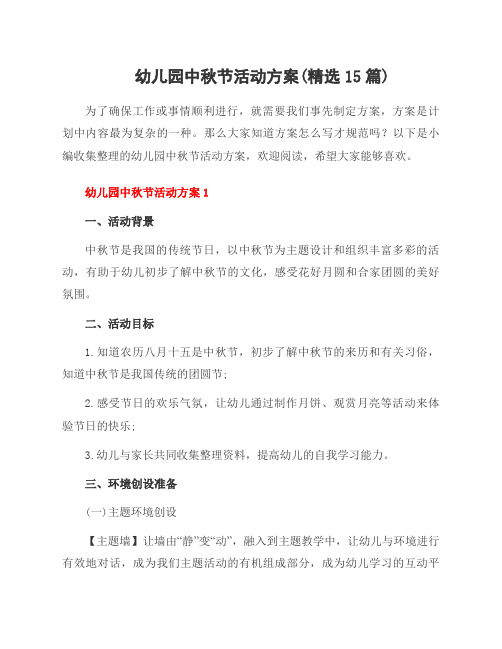 幼儿园中秋节活动方案(精选15篇)

为了确保工作或事情顺利进行，就需要我们事先制定方案，方案是计划中内容最为复杂的一种。那么大家知道方案怎么写才规范吗？以下是小编收集整理的幼儿园中秋节活动方案，欢迎阅读，希望大家能够喜欢。

幼儿园中秋节活动方案1

一、活动背景

中秋节是我国的传统节日，以中秋节为主题设计和组织丰富多彩的活动，有助于幼儿初步了解中秋节的文化，感受花好月圆和合家团圆的美好氛围。

二、活动目标

1.知道农历八月十五是中秋节，初步了解中秋节的来历和有关习俗，知道中秋节是我国传统的团圆节；

2.感受节日的欢乐气氛，让幼儿通过制作月饼、观赏月亮等活动来体验节日的快乐；

3.幼儿与家长共同收集整理资料，提高幼儿的自我学习能力。

三、环境创设准备

(一)主题环境创设

【主题墙】让墙由“静”变“动”，融入到主题教学中，让幼儿与环境进行有效地对话，成为我们主题活动的有机组成部分，成为幼儿学习的互动平